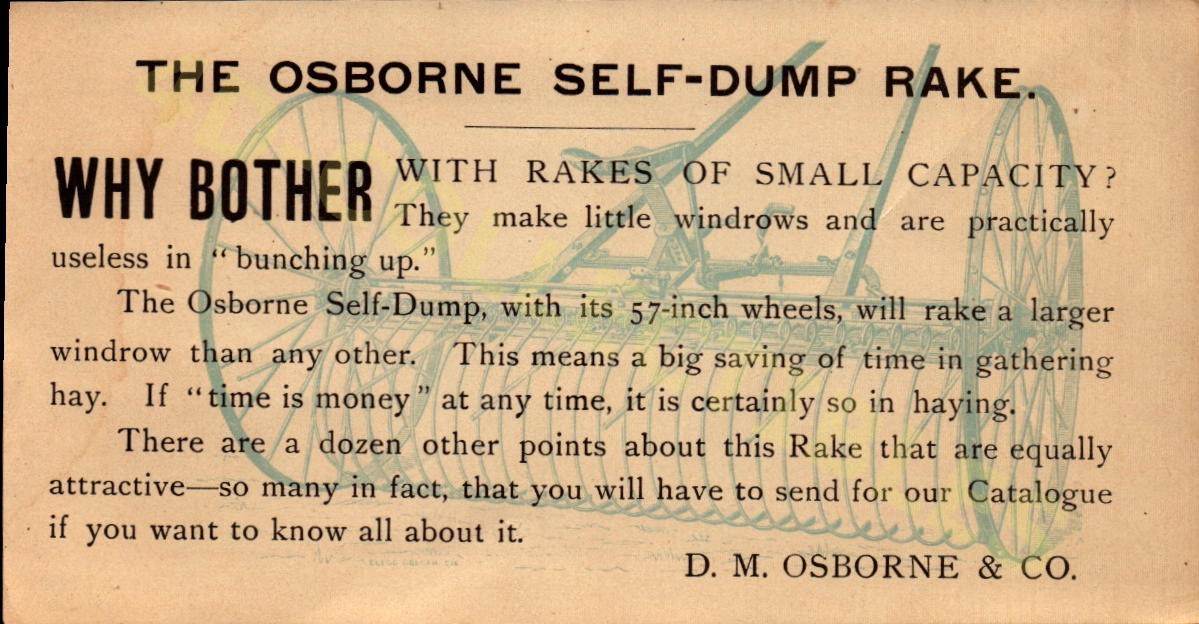 THE OSBORNE SELF-DUMP RAKE.

WHY BOTHER WITH RAKES OF SMALL CAPACITY? They make little windrows and are practically useless in "bunching up."

The Osborne Self-Dump, with its 57-inch wheels, will rake a larger windrow than any other. This means a big saving of time in gathering hay. If "time is money" at any time, it is certainly so in haying.

There are a dozen other points about this Rake that are equally attractive—so many in fact, that you will have to send for our Catalogue if you want to know all about it.

D. M. OSBORNE & CO.